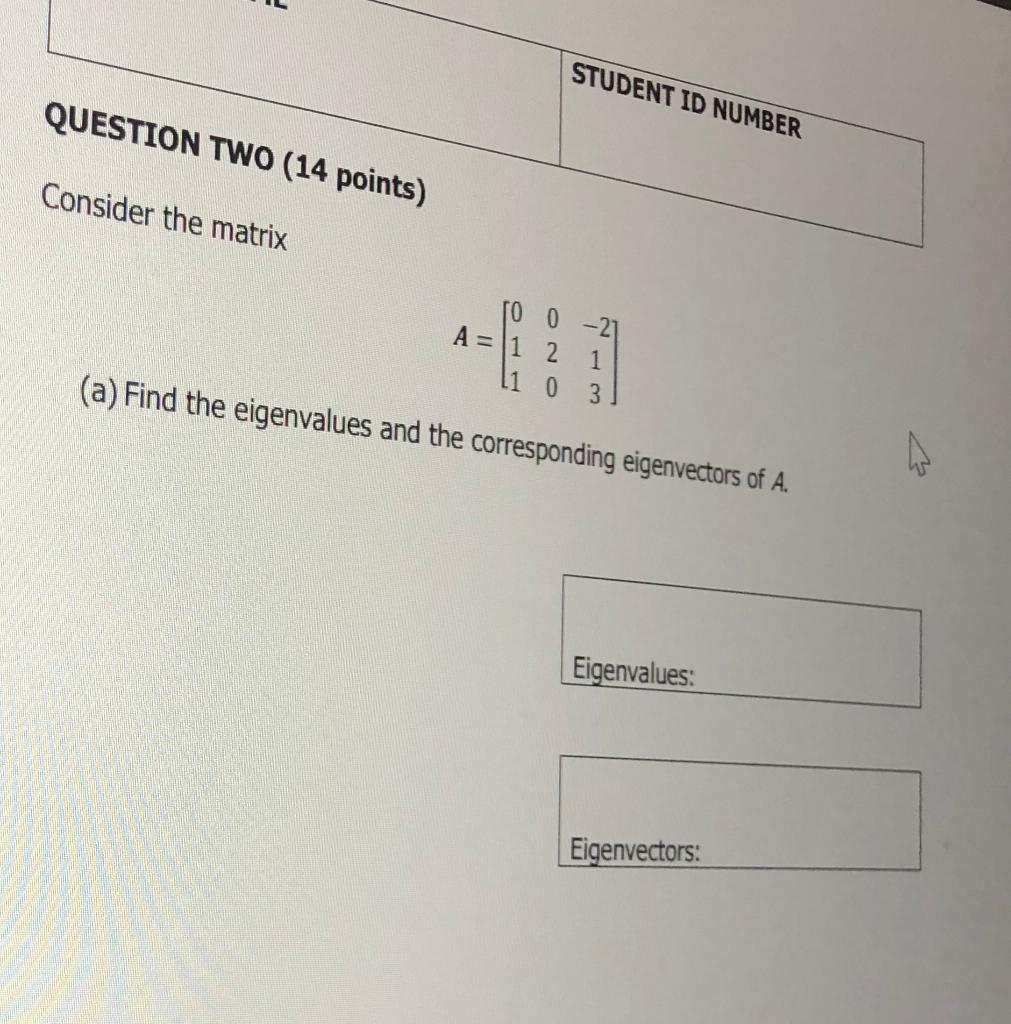 STUDENT ID NUMBER

QUESTION TWO (14 points)

Consider the matrix

$A = \begin{bmatrix} 0 & 0 & -2 \\ 1 & 2 & 1 \\ 1 & 0 & 3 \end{bmatrix}$

(a) Find the eigenvalues and the corresponding eigenvectors of $A$.

Eigenvalues:

Eigenvectors: